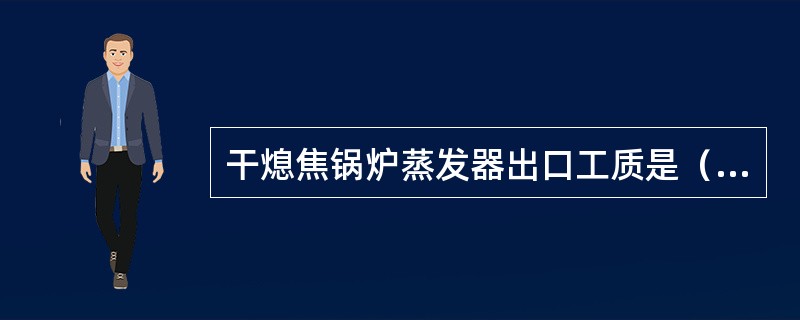 干熄焦锅炉蒸发器出口工质是（...